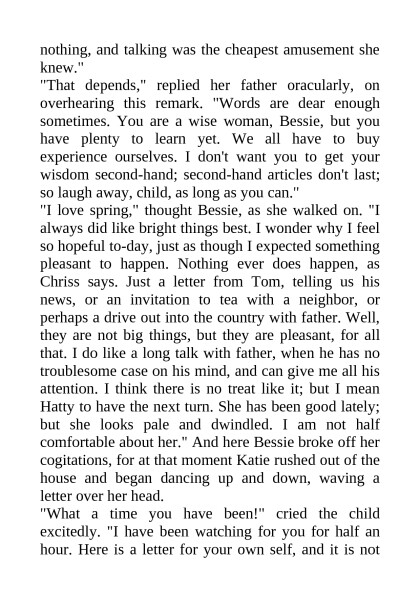 nothing, and talking was the cheapest amusement she knew."

"That depends," replied her father oracularly, on overhearing this remark. "Words are dear enough sometimes. You are a wise woman, Bessie, but you have plenty to learn yet. We all have to buy experience ourselves. I don't want you to get your wisdom second-hand; second-hand articles don't last; so laugh away, child, as long as you can."

"I love spring," thought Bessie, as she walked on. "I always did like bright things best. I wonder why I feel so hopeful to-day, just as though I expected something pleasant to happen. Nothing ever does happen, as Chriss says. Just a letter from Tom, telling us his news, or an invitation to tea with a neighbor, or perhaps a drive out into the country with father. Well, they are not big things, but they are pleasant, for all that. I do like a long talk with father, when he has no troublesome case on his mind, and can give me all his attention. I think there is no treat like it; but I mean Hatty to have the next turn. She has been good lately; but she looks pale and dwindled. I am not half comfortable about her." And here Bessie broke off her cogitations, for at that moment Katie rushed out of the house and began dancing up and down, waving a letter over her head.

"What a time you have been!" cried the child excitedly. "I have been watching for you for half an hour. Here is a letter for your own self, and it is not